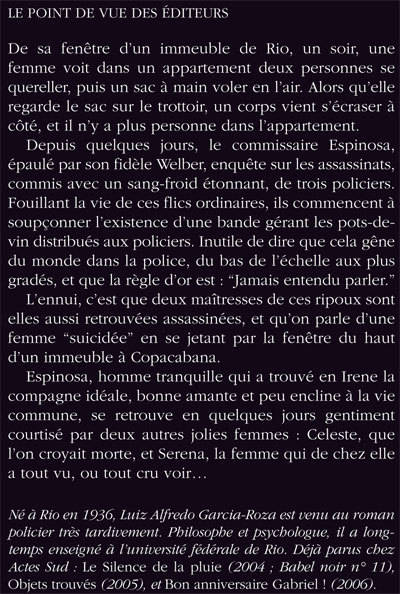 LE POINT DE VUE DES ÉDITEURS

De sa fenêtre d'un immeuble de Rio, un soir, une femme voit dans un appartement deux personnes se quereller, puis un sac à main voler en l'air. Alors qu'elle regarde le sac sur le trottoir, un corps vient s'écraser à côté, et il n'y a plus personne dans l'appartement.

Depuis quelques jours, le commissaire Espinosa, épaulé par son fidèle Welber, enquête sur les assassinats, commis avec un sang-froid étonnant, de trois policiers. Fouillant la vie de ces flics ordinaires, ils commencent à soupçonner l'existence d'une bande gérant les pots-de-vin distribués aux policiers. Inutile de dire que cela gêne du monde dans la police, du bas de l'échelle aux plus gradés, et que la règle d'or est : "Jamais entendu parler."

L'ennui, c'est que deux maîtresses de ces ripoux sont elles aussi retrouvées assassinées, et qu'on parle d'une femme "suicidée" en se jetant par la fenêtre du haut d'un immeuble à Copacabana.

Espinosa, homme tranquille qui a trouvé en Irene la compagne idéale, bonne amante et peu encline à la vie commune, se retrouve en quelques jours gentiment courtisé par deux autres jolies femmes : Celeste, que l'on croyait morte, et Serena, la femme qui de chez elle a tout vu, ou tout cru voir…

Né à Rio en 1936, Luiz Alfredo Garcia-Roza est venu au roman policier très tardivement. Philosophe et psychologue, il a longtemps enseigné à l'université fédérale de Rio. Déjà parus chez Actes Sud : Le Silence de la pluie (2004 ; Babel noir n° 11), Objets trouvés (2005), et Bon anniversaire Gabriel ! (2006).